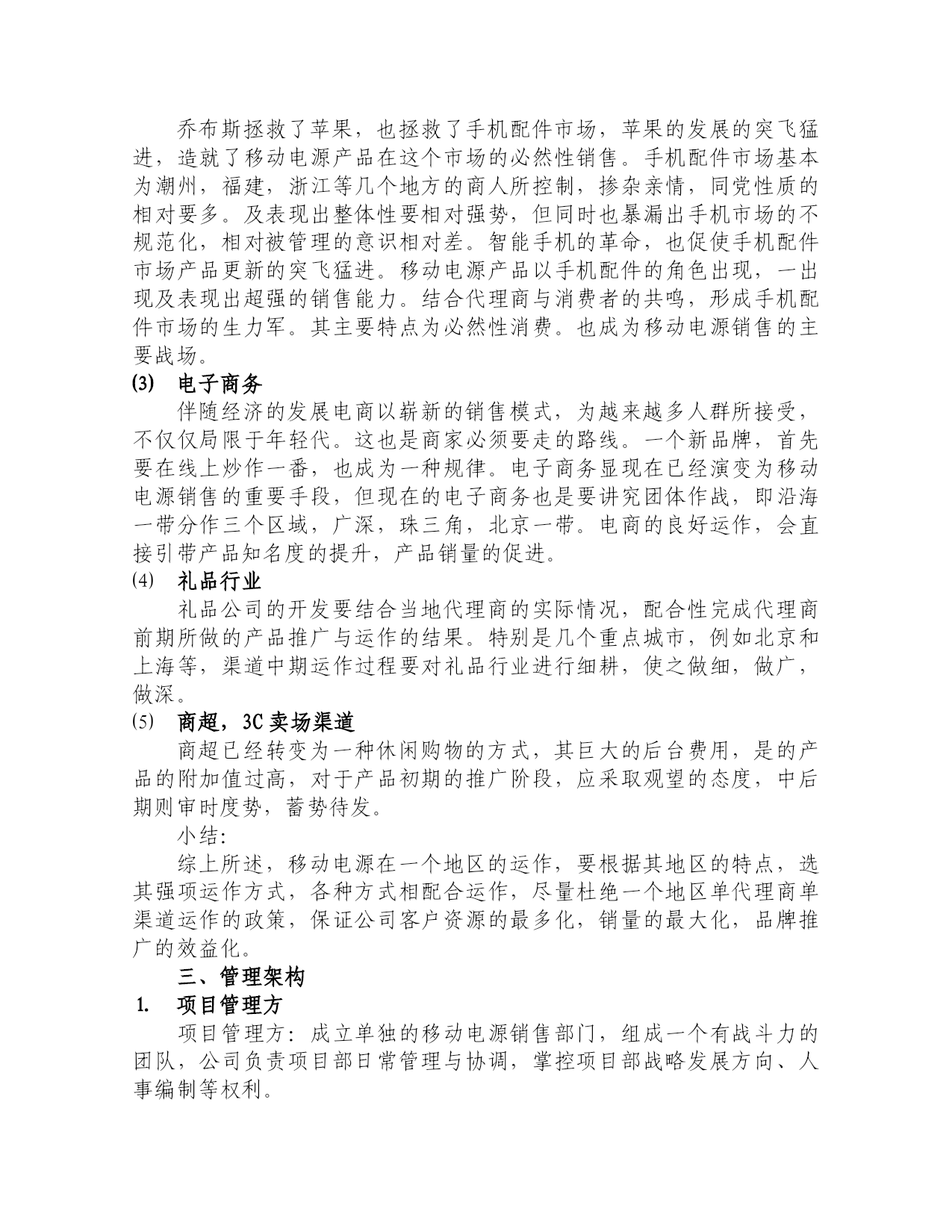 乔布斯拯救了苹果，也拯救了手机配件市场，苹果的发展的突飞猛进，造就了移动电源产品在这个市场的必然性销售。手机配件市场基本为潮州，福建，浙江等几个地方的商人所控制，掺杂亲情，同党性质的相对要多。及表现出整体性要相对强势，但同时也暴漏出手机市场的不规范化，相对被管理的意识相对差。智能手机的革命，也促使手机配件市场产品更新的突飞猛进。移动电源产品以手机配件的角色出现，一出现及表现出超强的销售能力。结合代理商与消费者的共鸣，形成手机配件市场的生力军。其主要特点为必然性消费。也成为移动电源销售的主要战场。

(3) 电子商务

伴随经济的发展电商以崭新的销售模式，为越来越多人群所接受，不仅仅局限于年轻代。这也是商家必须要走的路线。一个新品牌，首先要在线上炒作一番，也成为一种规律。电子商务显现在已经演变为移动电源销售的重要手段，但现在的电子商务也是要讲究团体作战，即沿海一带分作三个区域，广深，珠三角，北京一带。电商的良好运作，会直接引带产品知名度的提升，产品销量的促进。

(4) 礼品行业

礼品公司的开发要结合当地代理商的实际情况，配合性完成代理商前期所做的产品推广与运作的结果。特别是几个重点城市，例如北京和上海等，渠道中期运作过程要对礼品行业进行细耕，使之做细，做广，做深。

(5) 商超，3C 卖场渠道

商超已经转变为一种休闲购物的方式，其巨大的后台费用，是的产品的附加值过高，对于产品初期的推广阶段，应采取观望的态度，中后期则审时度势，蓄势待发。

小结:

综上所述，移动电源在一个地区的运作，要根据其地区的特点，选其强项运作方式，各种方式相配合运作，尽量杜绝一个地区单代理商单渠道运作的政策，保证公司客户资源的最多化，销量的最大化，品牌推广的效益化。

三、管理架构

1. 项目管理方

项目管理方：成立单独的移动电源销售部门，组成一个有战斗力的团队，公司负责项目部日常管理与协调，掌控项目部战略发展方向、人事编制等权利。